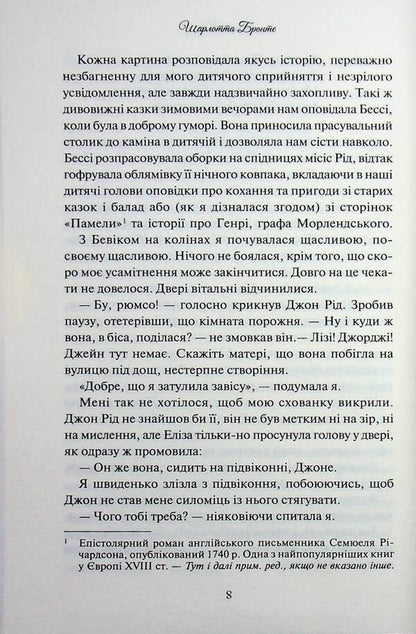 Шарлотта Бронте

Кожна картина розповідала якусь історію, переважно незбагненну для мого дитячого сприйняття і незрілого усвідомлення, але завжди надзвичайно захопливу. Такі ж дивовижні казки зимовими вечорами нам оповідала Бессі, коли була в доброму гуморі. Вона приносила прасувальний столик до каміна в дитячій і дозволяла нам сісти навколо. Бессі розпрасовувала оборки на спідницях місіс Рід, відтак гофрувала облямівку її нічного ковпака, вкладаючи в наші дитячі голови оповідки про кохання та пригоди зі старих казок і балад або (як я дізналася згодом) зі сторінок «Памели»$^1$ та історії про Генрі, графа Морлендського.

З Бевіком на колінах я почувалася щасливою, по-своєму щасливою. Нічого не боялася, крім того, що скоро моє усамітнення може закінчитися. Довго на це чекати не довелося. Двері вітальні відчинилися.

— Бу, рюмсо! — голосно крикнув Джон Рід. Зробив паузу, отетерівши, що кімната порожня. — Ну і куди ж вона, в біса, поділася? — не змовкав він.— Лізі! Джорджі! Джейн тут немає. Скажіть матері, що вона побігла на вулицю під дощ, нестерпне створіння.

«Добре, що я затулила завісу», — подумала я.

Мені так не хотілося, щоб мою схованку викрили. Джон Рід не знайшов би її, він не був метким ні на зір, ні на мислення, але Еліза тільки-но просунула голову у двері, як одразу ж промовила:

— Он же вона, сидить на підвіконні, Джоне.

Я швиденько злізла з підвіконня, побоюючись, щоб Джон не став мене силоміць із нього стягувати.

— Чого тобі треба? — ніяковіючи спитала я.

$^1$ Епістолярний роман англійського письменника Семюеля Річардсона, опублікований 1740 р. Одна з найпопулярніших книг у Європі XVIII ст. — Тут і далі прим. ред., якщо не вказано інше.

8